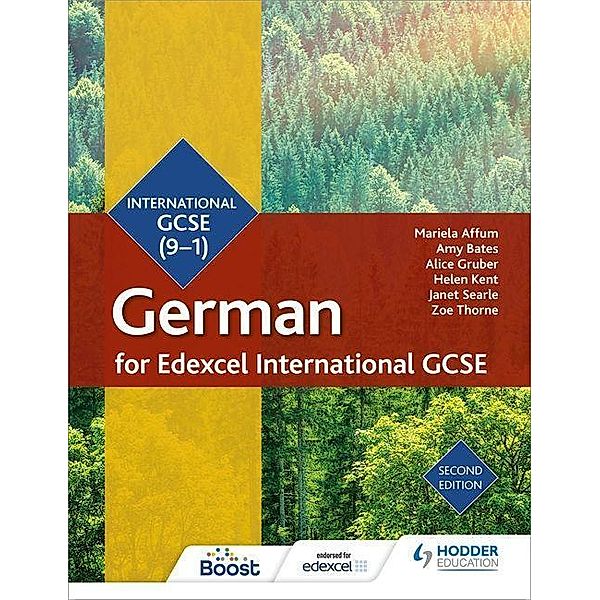 INTERNATIONAL GCSE (9–1)

Mariela Affum
Amy Bates
Alice Gruber
Helen Kent
Janet Searle
Zoe Thorne

German
for Edexcel International GCSE

SECOND EDITION

Boost

endorsed for edexcel

HODDER EDUCATION